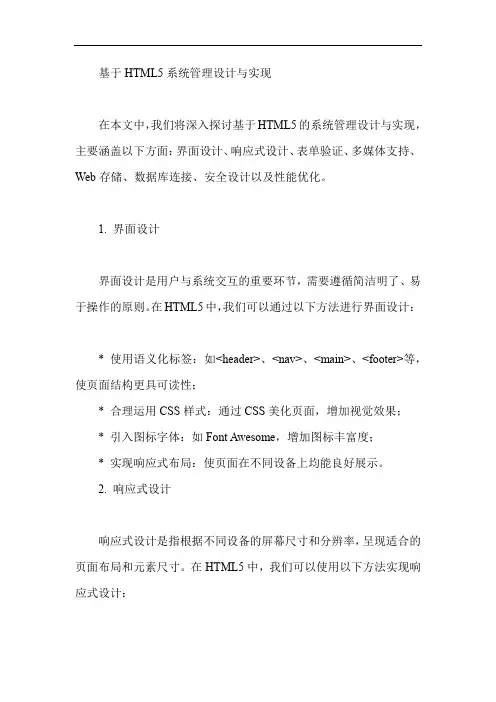 基于 HTML5 系统管理设计与实现

在本文中，我们将深入探讨基于 HTML5 的系统管理设计与实现，主要涵盖以下方面：界面设计、响应式设计、表单验证、多媒体支持、Web 存储、数据库连接、安全设计以及性能优化。

1. 界面设计

界面设计是用户与系统交互的重要环节，需要遵循简洁明了、易于操作的原则。在 HTML5 中，我们可以通过以下方法进行界面设计：

* 使用语义化标签：如<header>、<nav>、<main>、<footer>等，使页面结构更具可读性；

* 合理运用 CSS 样式：通过 CSS 美化页面，增加视觉效果；

* 引入图标字体：如 Font Awesome，增加图标丰富度；

* 实现响应式布局：使页面在不同设备上均能良好展示。

2. 响应式设计

响应式设计是指根据不同设备的屏幕尺寸和分辨率，呈现适合的页面布局和元素尺寸。在 HTML5 中，我们可以使用以下方法实现响应式设计：